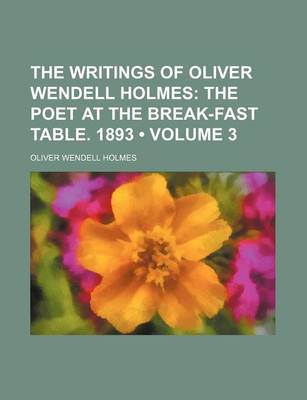 THE WRITINGS OF OLIVER WENDELL HOLMES: THE POET AT THE BREAK-FAST TABLE. 1893 • VOLUME 3

OLIVER WENDELL HOLMES